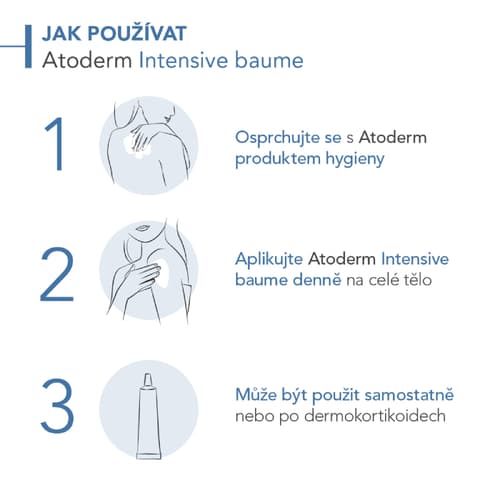 JAK POUŽÍVAT
Atoderm Intensive baume

1

Osprchujte se s Atoderm produktem hygieny

2

Aplikujte Atoderm Intensive baume denně na celé tělo

3

Může být použit samostatně nebo po dermokortikoidech